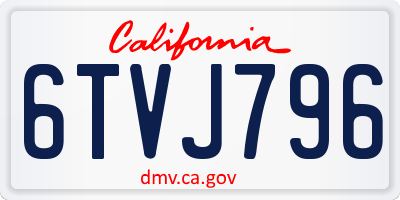 California

6TVJ796

dmv.ca.gov